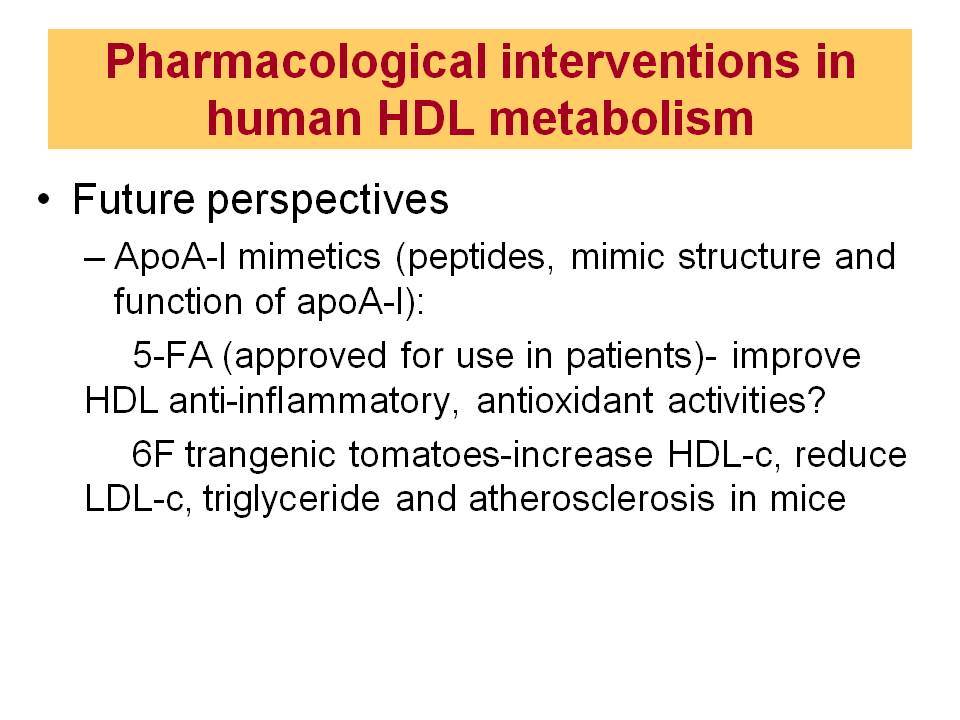 Pharmacological interventions in human HDL metabolism

• Future perspectives

– ApoA-I mimetics (peptides, mimic structure and function of apoA-I):

5-FA (approved for use in patients)- improve HDL anti-inflammatory, antioxidant activities?

6F trangenic tomatoes-increase HDL-c, reduce LDL-c, triglyceride and atherosclerosis in mice